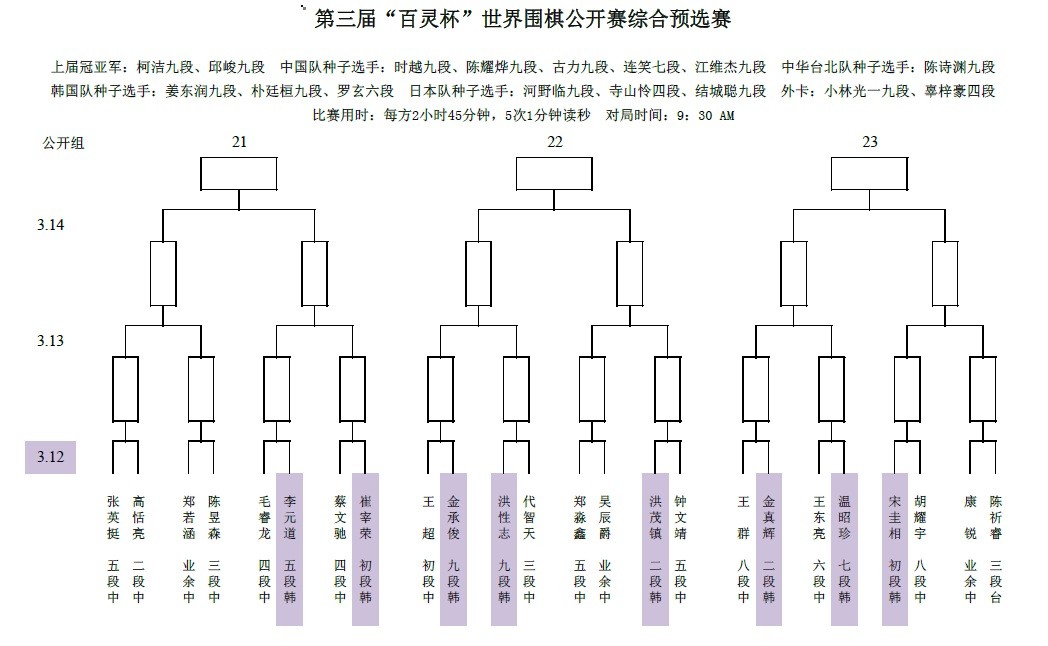 第三届“百灵杯”世界围棋公开赛综合预选赛

上届冠亚军：柯洁九段、邱峻九段　中国队种子选手：时越九段、陈耀烨九段、古力九段、连笑七段、江维杰九段　中华台北队种子选手：陈诗渊九段
韩国队种子选手：姜东润九段、朴廷桓九段、罗玄六段　日本队种子选手：河野临九段、寺山怜四段、结城聪九段　外卡：小林光一九段、辜梓豪四段
比赛用时：每方2小时45分钟，5次1分钟读秒　对局时间：9：30 AM

公开组　21　22　23

3.14

3.13

3.12

张英挺 五段 中
高恬亮 二段 中
郑若涵 业余 中
陈昱森 三段 中
毛睿龙 四段 中
李元道 五段 韩
蔡文驰 四段 中
崔宰荣 初段 韩
王超 初段 中
金承俊 九段 韩
洪性志 九段 韩
代智天 三段 中
郑淼鑫 五段 中
吴辰爵 业余 中
洪茂镇 二段 韩
钟文靖 五段 中
王群 八段 中
金真辉 二段 韩
王东亮 六段 中
温昭珍 七段 韩
宋圭相 初段 韩
胡耀宇 八段 中
康锐 业余 中
陈祈睿 三段 台